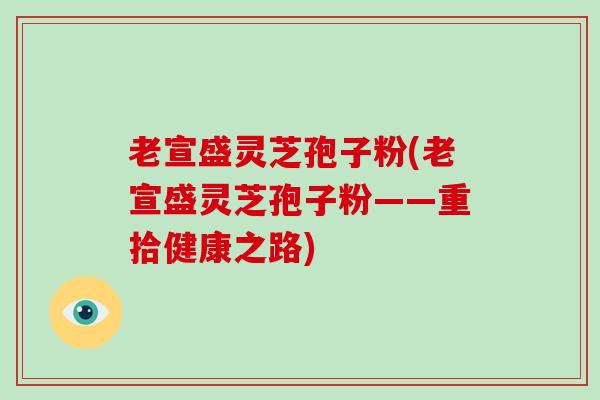 老宣盛灵芝孢子粉(老宣盛灵芝孢子粉——重拾健康之路)